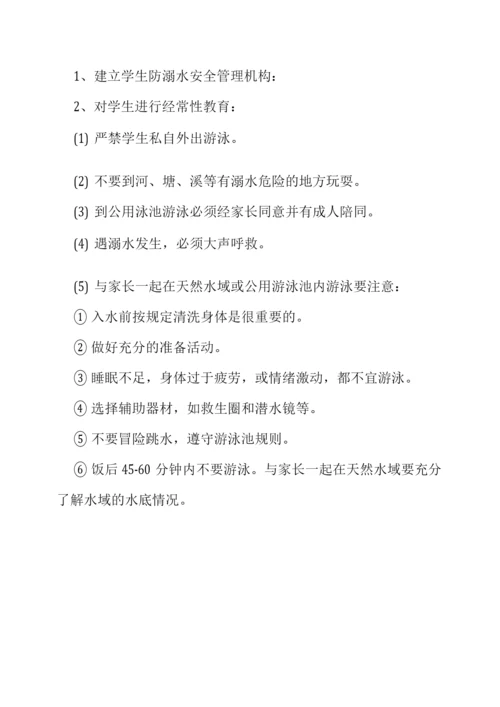 1、建立学生防溺水安全管理机构：

2、对学生进行经常性教育：

(1) 严禁学生私自外出游泳。

(2) 不要到河、塘、溪等有溺水危险的地方玩耍。

(3) 到公用泳池游泳必须经家长同意并有成人陪同。

(4) 遇溺水发生，必须大声呼救。

(5) 与家长一起在天然水域或公用游泳池内游泳要注意：

① 入水前按规定清洗身体是很重要的。

② 做好充分的准备活动。

③ 睡眠不足，身体过于疲劳，或情绪激动，都不宜游泳。

④ 选择辅助器材，如救生圈和潜水镜等。

⑤ 不要冒险跳水，遵守游泳池规则。

⑥ 饭后 45-60 分钟内不要游泳。与家长一起在天然水域要充分了解水域的水底情况。